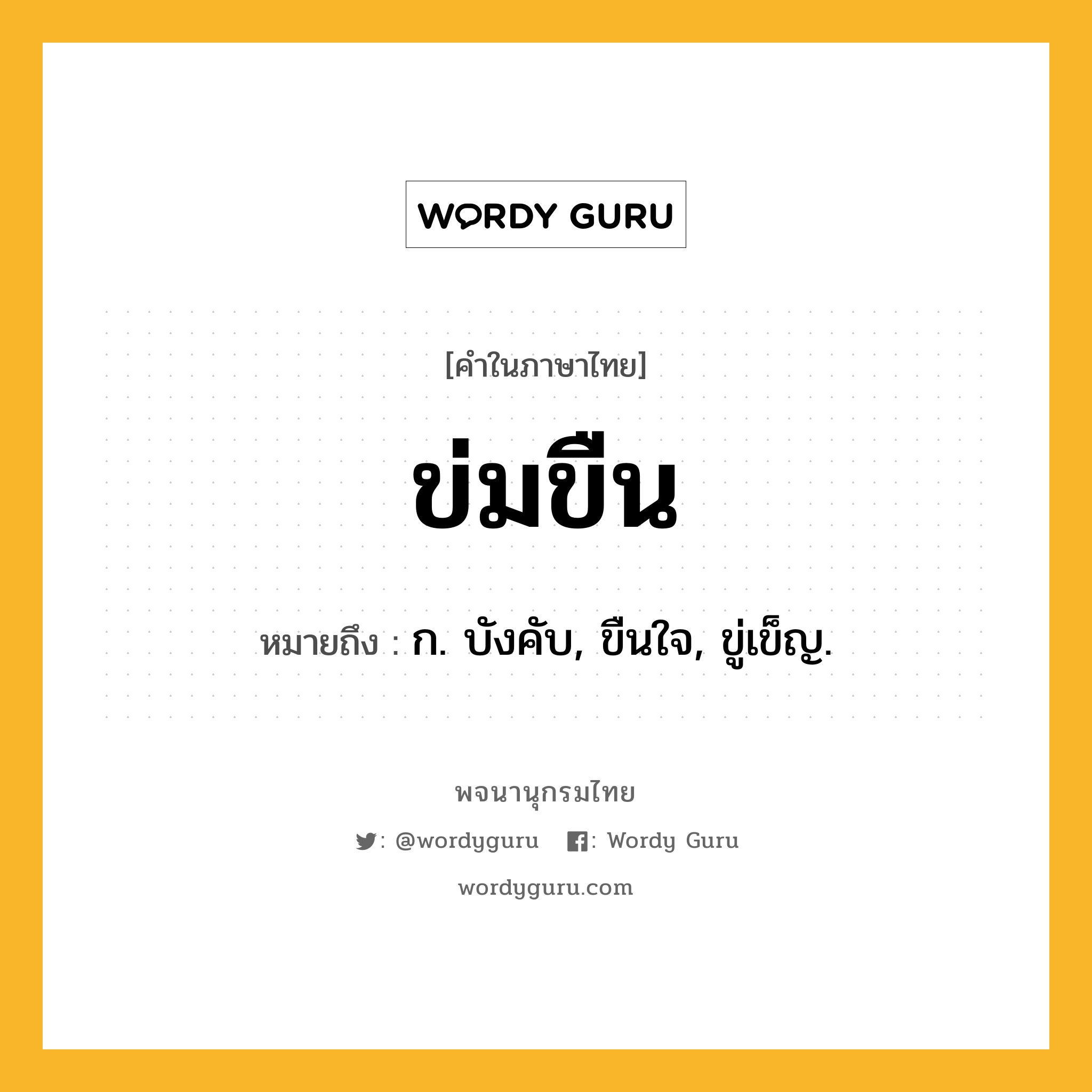 WORDY GURU

[คำในภาษาไทย]

ข่มขืน

หมายถึง : ก. บังคับ, ขืนใจ, ขู่เข็ญ.

พจนานุกรมไทย

: @wordyguru : Wordy Guru

wordyguru.com